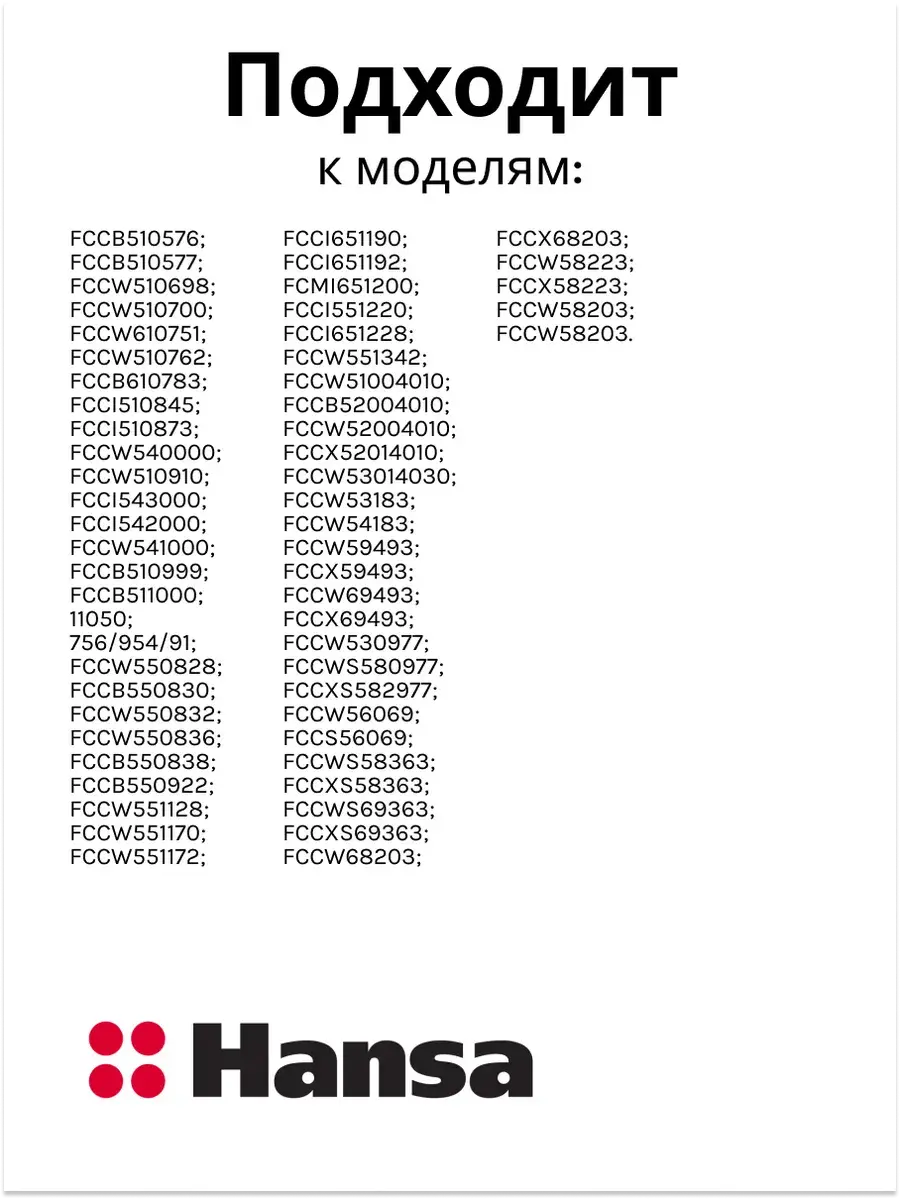 Подходит

к моделям:

FCCB510576;
FCCB510577;
FCCW510698;
FCCW510700;
FCCW610751;
FCCW510762;
FCCB610783;
FCCI510845;
FCCI510873;
FCCW540000;
FCCW510910;
FCCI543000;
FCCI542000;
FCCW541000;
FCCB510999;
FCCB511000;
11050;
756/954/91;
FCCW550828;
FCCB550830;
FCCW550832;
FCCW550836;
FCCB550838;
FCCB550922;
FCCW551128;
FCCW551170;
FCCW551172;

FCCI651190;
FCCI651192;
FCMI651200;
FCCI551220;
FCCI651228;
FCCW551342;
FCCW51004010;
FCCB52004010;
FCCW52004010;
FCCX52014010;
FCCW53014030;
FCCW53183;
FCCW54183;
FCCW59493;
FCCX59493;
FCCW69493;
FCCX69493;
FCCW530977;
FCCWS580977;
FCCXS582977;
FCCW56069;
FCCS56069;
FCCWS58363;
FCCXS58363;
FCCWS69363;
FCCXS69363;
FCCW68203;

FCCX68203;
FCCW58223;
FCCX58223;
FCCW58203;
FCCW58203.

Hansa